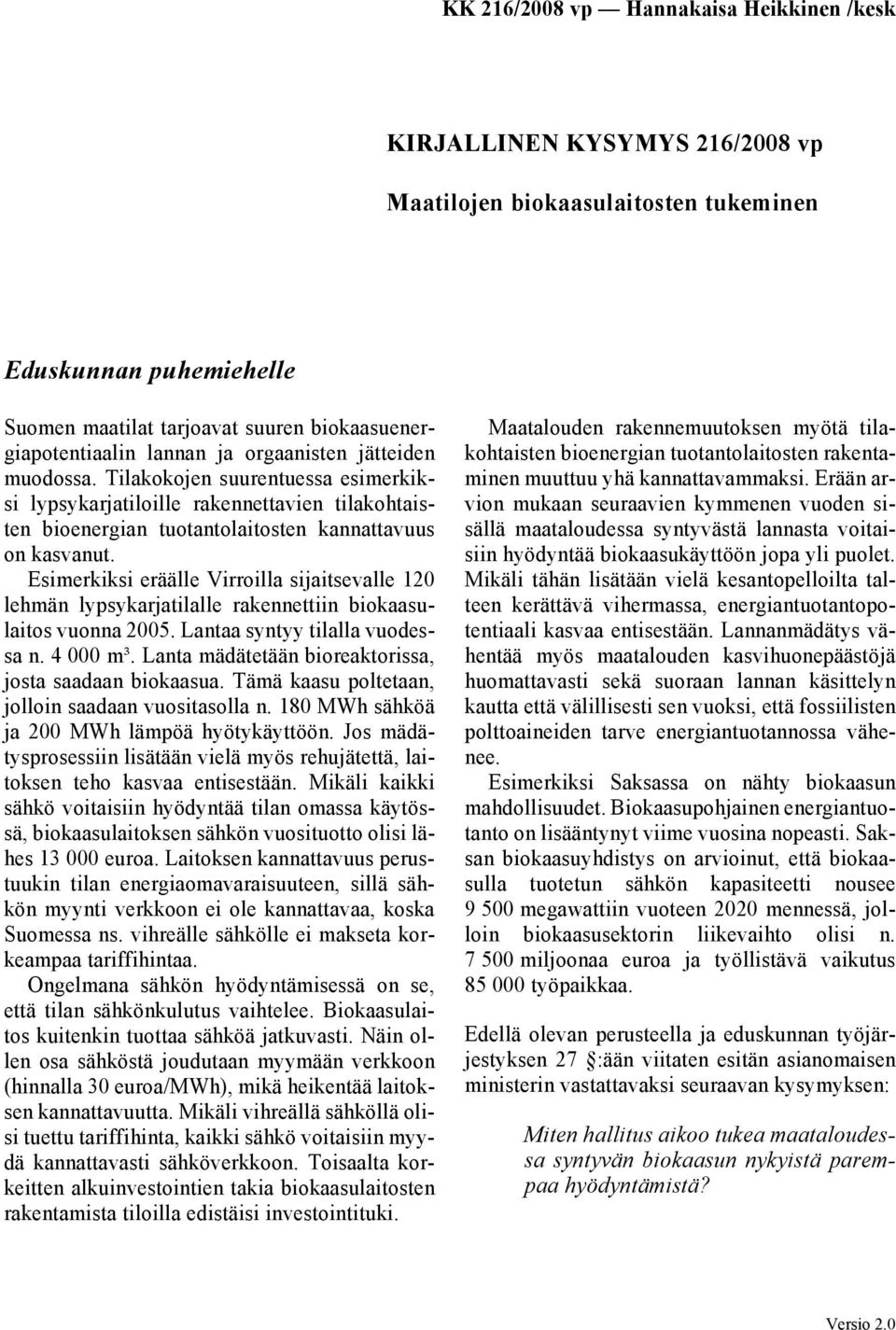 KK 216/2008 vp — Hannakaisa Heikkinen /kesk

KIRJALLINEN KYSYMYS 216/2008 vp

Maatilojen biokaasulaitosten tukeminen

Eduskunnan puhemiehelle

Suomen maatilat tarjoavat suuren biokaasuenergiapotentiaalin lannan ja orgaanisten jätteiden muodossa. Tilakokojen suurentuessa esimerkiksi lypsykarjatiloille rakennettavien tilakohtaisten bioenergian tuotantolaitosten kannattavuus on kasvanut.

Esimerkiksi eräälle Virroilla sijaitsevalle 120 lehmän lypsykarjatilalle rakennettiin biokaasulaitos vuonna 2005. Lantaa syntyy tilalla vuodessa n. 4 000 m³. Lanta mädätetään bioreaktorissa, josta saadaan biokaasua. Tämä kaasu poltetaan, jolloin saadaan vuositasolla n. 180 MWh sähköä ja 200 MWh lämpöä hyötykäyttöön. Jos mädätysprosessiin lisätään vielä myös rehujätettä, laitoksen teho kasvaa entisestään. Mikäli kaikki sähkö voitaisiin hyödyntää tilan omassa käytössä, biokaasulaitoksen sähkön vuosituotto olisi lähes 13 000 euroa. Laitoksen kannattavuus perustuukin tilan energiaomavaraisuuteen, sillä sähkön myynti verkkoon ei ole kannattavaa, koska Suomessa ns. vihreälle sähkölle ei makseta korkeampaa tariffihintaa.

Ongelmana sähkön hyödyntämisessä on se, että tilan sähkönkulutus vaihtelee. Biokaasulaitos kuitenkin tuottaa sähköä jatkuvasti. Näin ollen osa sähköstä joudutaan myymään verkkoon (hinnalla 30 euroa/MWh), mikä heikentää laitoksen kannattavuutta. Mikäli vihreällä sähköllä olisi tuettu tariffihinta, kaikki sähkö voitaisiin myydä kannattavasti sähköverkkoon. Toisaalta korkeitten alkuinvestointien takia biokaasulaitosten rakentamista tiloilla edistäisi investointituki.

Maatalouden rakennemuutoksen myötä tilakohtaisten bioenergian tuotantolaitosten rakentaminen muuttuu yhä kannattavammaksi. Erään arvion mukaan seuraavien kymmenen vuoden sisällä maataloudessa syntyvästä lannasta voitaisiin hyödyntää biokaasukäyttöön jopa yli puolet. Mikäli tähän lisätään vielä kesantopelloilta talteen kerättävä vihermassa, energiantuotantopotentiaali kasvaa entisestään. Lannanmädätys vähentää myös maatalouden kasvihuonepäästöjä huomattavasti sekä suoraan lannan käsittelyn kautta että välillisesti sen vuoksi, että fossiilisten polttoaineiden tarve energiantuotannossa vähenee.

Esimerkiksi Saksassa on nähty biokaasun mahdollisuudet. Biokaasupohjainen energiantuotanto on lisääntynyt viime vuosina nopeasti. Saksan biokaasuyhdistys on arvioinut, että biokaasulla tuotetun sähkön kapasiteetti nousee 9 500 megawattiin vuoteen 2020 mennessä, jolloin biokaasusektorin liikevaihto olisi n. 7 500 miljoonaa euroa ja työllistävä vaikutus 85 000 työpaikkaa.

Edellä olevan perusteella ja eduskunnan työjärjestyksen 27 §:ään viitaten esitän asianomaisen ministerin vastattavaksi seuraavan kysymyksen:

Miten hallitus aikoo tukea maataloudessa syntyvän biokaasun nykyistä parempaa hyödyntämistä?

Versio 2.0